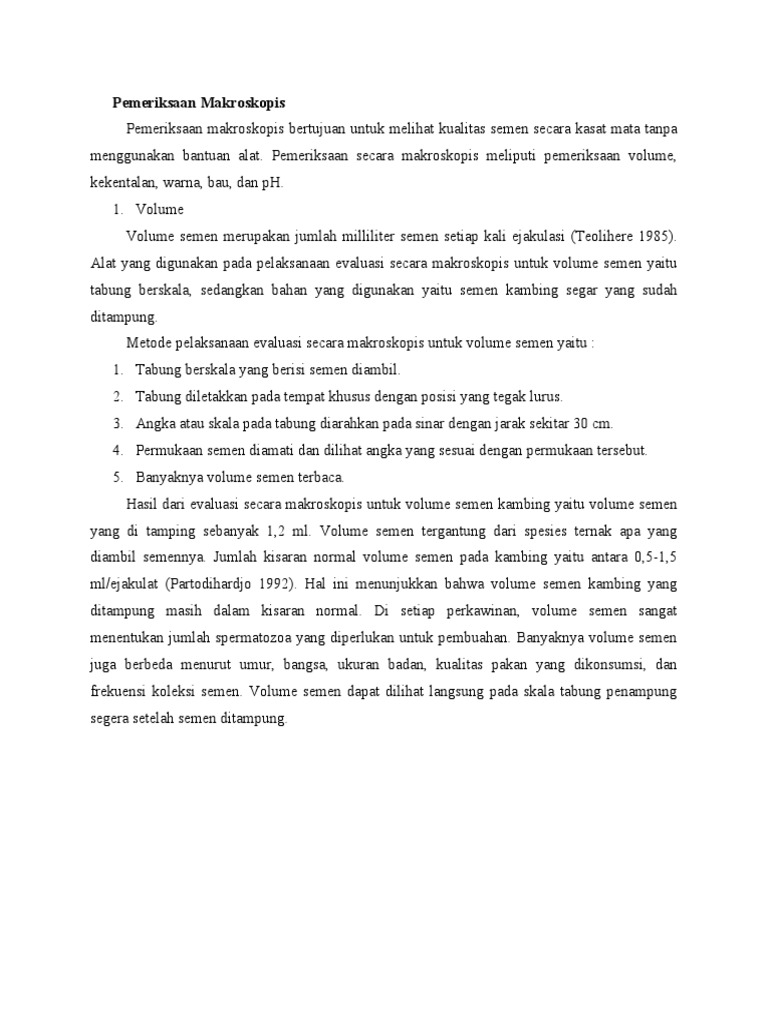 Pemeriksaan Makroskopis

Pemeriksaan makroskopis bertujuan untuk melihat kualitas semen secara kasat mata tanpa menggunakan bantuan alat. Pemeriksaan secara makroskopis meliputi pemeriksaan volume, kekentalan, warna, bau, dan pH.

1. Volume

Volume semen merupakan jumlah milliliter semen setiap kali ejakulasi (Teolihere 1985). Alat yang digunakan pada pelaksanaan evaluasi secara makroskopis untuk volume semen yaitu tabung berskala, sedangkan bahan yang digunakan yaitu semen kambing segar yang sudah ditampung.

Metode pelaksanaan evaluasi secara makroskopis untuk volume semen yaitu :

1. Tabung berskala yang berisi semen diambil.
2. Tabung diletakkan pada tempat khusus dengan posisi yang tegak lurus.
3. Angka atau skala pada tabung diarahkan pada sinar dengan jarak sekitar 30 cm.
4. Permukaan semen diamati dan dilihat angka yang sesuai dengan permukaan tersebut.
5. Banyaknya volume semen terbaca.

Hasil dari evaluasi secara makroskopis untuk volume semen kambing yaitu volume semen yang di tamping sebanyak 1,2 ml. Volume semen tergantung dari spesies ternak apa yang diambil semennya. Jumlah kisaran normal volume semen pada kambing yaitu antara 0,5-1,5 ml/ejakulat (Partodihardjo 1992). Hal ini menunjukkan bahwa volume semen kambing yang ditampung masih dalam kisaran normal. Di setiap perkawinan, volume semen sangat menentukan jumlah spermatozoa yang diperlukan untuk pembuahan. Banyaknya volume semen juga berbeda menurut umur, bangsa, ukuran badan, kualitas pakan yang dikonsumsi, dan frekuensi koleksi semen. Volume semen dapat dilihat langsung pada skala tabung penampung segera setelah semen ditampung.